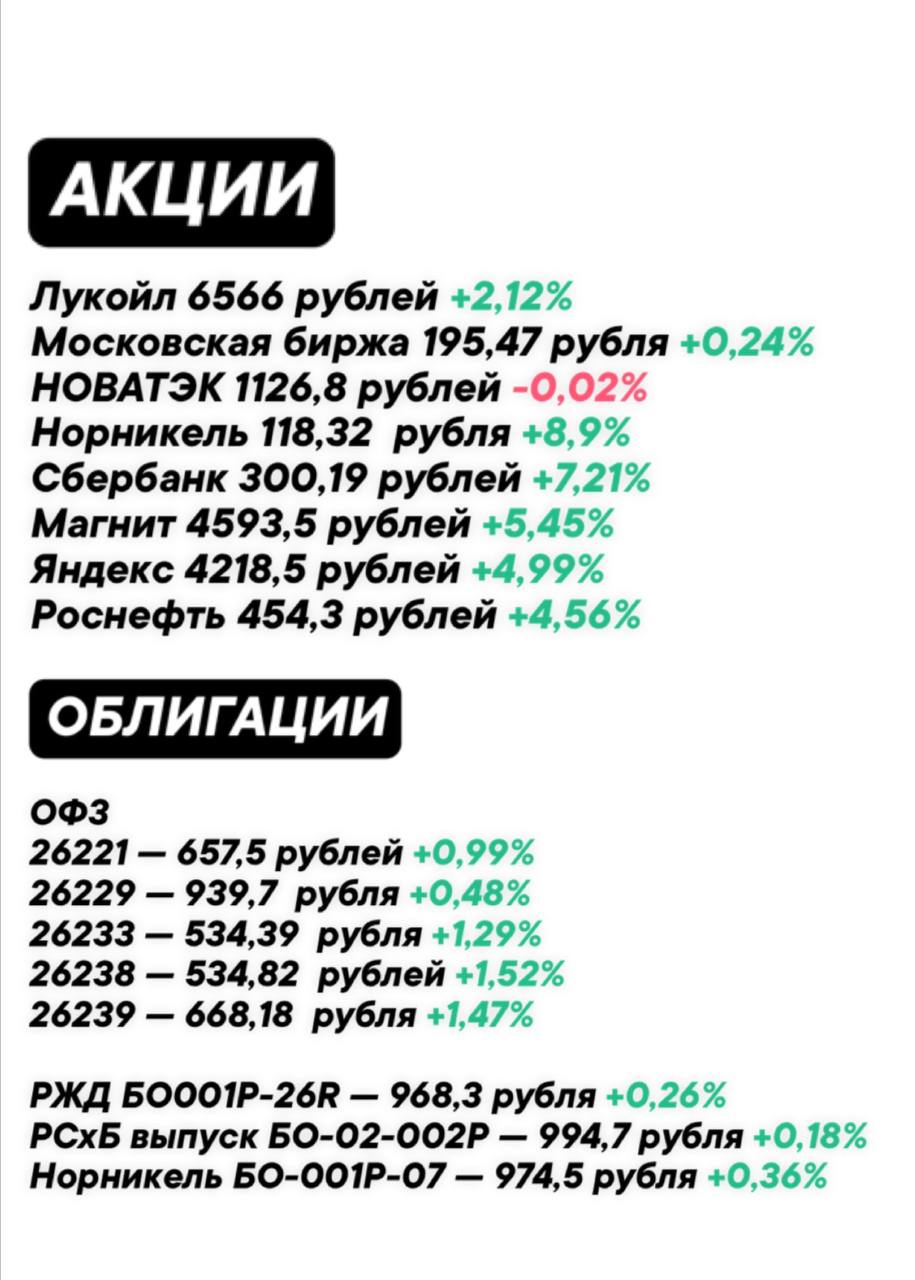 АКЦИИ

Лукойл 6566 рублей +2,12%
Московская биржа 195,47 рубля +0,24%
НОВАТЭК 1126,8 рублей -0,02%
Норникель 118,32 рубля +8,9%
Сбербанк 300,19 рублей +7,21%
Магнит 4593,5 рублей +5,45%
Яндекс 4218,5 рублей +4,99%
Роснефть 454,3 рублей +4,56%

ОБЛИГАЦИИ

ОФЗ
26221 — 657,5 рублей +0,99%
26229 — 939,7 рубля +0,48%
26233 — 534,39 рубля +1,29%
26238 — 534,82 рублей +1,52%
26239 — 668,18 рубля +1,47%

РЖД БО001Р-26R — 968,3 рубля +0,26%
РСхБ выпуск БО-02-002Р — 994,7 рубля +0,18%
Норникель БО-001Р-07 — 974,5 рубля +0,36%